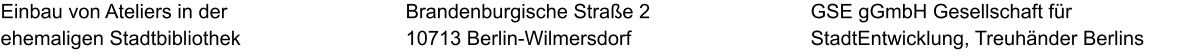 Einbau von Ateliers in der ehemaligen Stadtbibliothek

Brandenburgische Straße 2
10713 Berlin-Wilmersdorf

GSE gGmbH Gesellschaft für StadtEntwicklung, Treuhänder Berlins